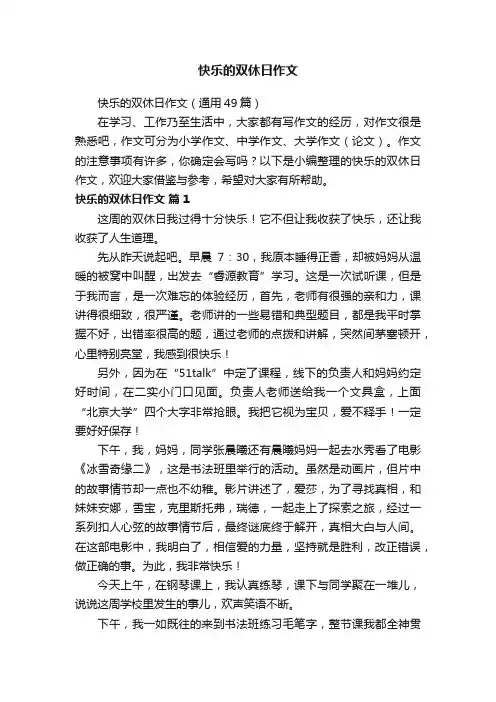 快乐的双休日作文

快乐的双休日作文（通用49篇）

在学习、工作乃至生活中，大家都有写作文的经历，对作文很是熟悉吧，作文可分为小学作文、中学作文、大学作文（论文）。作文的注意事项有许多，你确定会写吗？以下是小编整理的快乐的双休日作文，欢迎大家借鉴与参考，希望对大家有所帮助。

快乐的双休日作文 篇1

这周的双休日我过得十分快乐！它不但让我收获了快乐，还让我收获了人生道理。

先从昨天说起吧。早晨 7：30，我原本睡得正香，却被妈妈从温暖的被窝中叫醒，出发去“睿源教育”学习。这是一次试听课，但是于我而言，是一次难忘的体验经历，首先，老师有很强的亲和力，课讲得很细致，很严谨。老师讲的一些易错和典型题目，都是我平时掌握不好，出错率很高的题，通过老师的点拨和讲解，突然间茅塞顿开，心里特别亮堂，我感到很快乐！

另外，因为在“51talk”中定了课程，线下的负责人和妈妈约定好时间，在二实小门口见面。负责人老师送给我一个文具盒，上面“北京大学”四个大字非常抢眼。我把它视为宝贝，爱不释手！一定要好好保存！

下午，我，妈妈，同学张晨曦还有晨曦妈妈一起去水秀看了电影《冰雪奇缘二》，这是书法班里举行的活动。虽然是动画片，但片中的故事情节却一点也不幼稚。影片讲述了，爱莎，为了寻找真相，和妹妹安娜，雪宝，克里斯托弗，瑞德，一起走上了探索之旅，经过一系列扣人心弦的故事情节后，最终谜底终于解开，真相大白与人间。在这部电影中，我明白了，相信爱的力量，坚持就是胜利，改正错误，做正确的事。为此，我非常快乐！

今天上午，在钢琴课上，我认真练琴，课下与同学聚在一堆儿，说说这周学校里发生的事儿，欢声笑语不断。

下午，我一如既往的来到书法班练习毛笔字，整节课我都全神贯